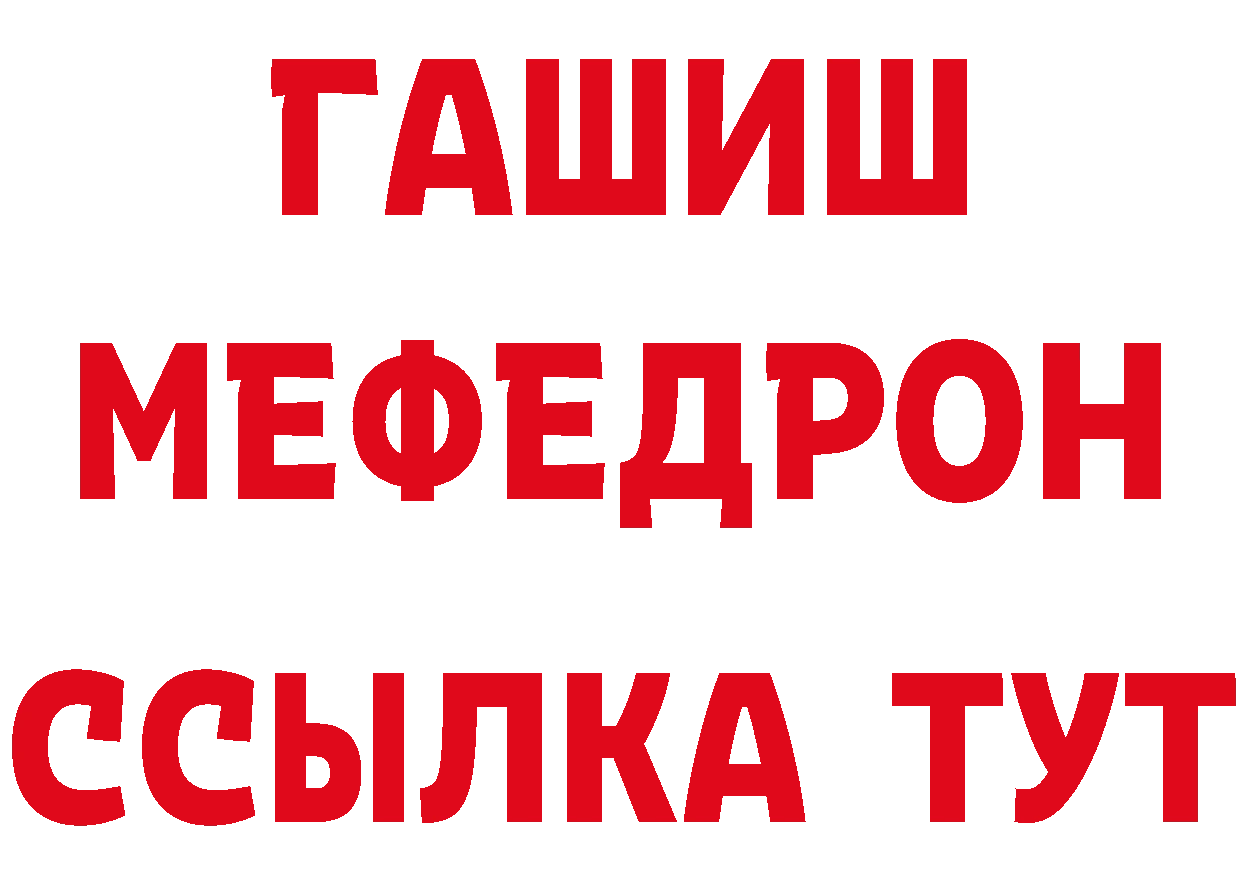 ГАШИШ МЕФЕДРОН ССЫЛКА ТУТ